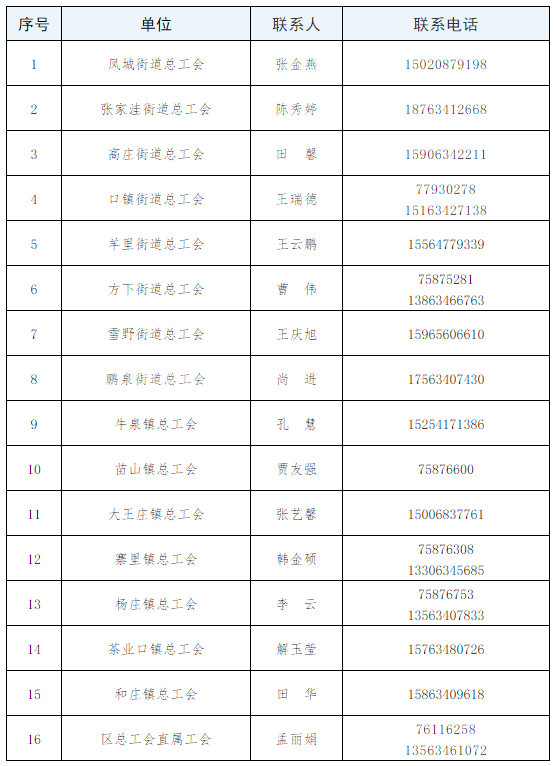 | 序号 | 单位 | 联系人 | 联系电话 |
|---|---|---|---|
| 1 | 凤城街道总工会 | 张金燕 | 15020879198 |
| 2 | 张家洼街道总工会 | 陈秀婷 | 18763412668 |
| 3 | 高庄街道总工会 | 田　馨 | 15906342211 |
| 4 | 口镇街道总工会 | 王瑞德 | 77930278 15163427138 |
| 5 | 羊里街道总工会 | 王云鹏 | 15564779339 |
| 6 | 方下街道总工会 | 曹　伟 | 75875281 13863466763 |
| 7 | 雪野街道总工会 | 王庆旭 | 15965606610 |
| 8 | 鹏泉街道总工会 | 尚　进 | 17563407430 |
| 9 | 牛泉镇总工会 | 孔　慧 | 15254171386 |
| 10 | 苗山镇总工会 | 贾友强 | 75876600 |
| 11 | 大王庄镇总工会 | 张艺馨 | 15006837761 |
| 12 | 寨里镇总工会 | 韩金硕 | 75876308 13306345685 |
| 13 | 杨庄镇总工会 | 李　云 | 75876753 13563407833 |
| 14 | 茶业口镇总工会 | 解玉莹 | 15763480726 |
| 15 | 和庄镇总工会 | 田　华 | 15863409618 |
| 16 | 区总工会直属工会 | 孟丽娟 | 76116258 13563461072 |